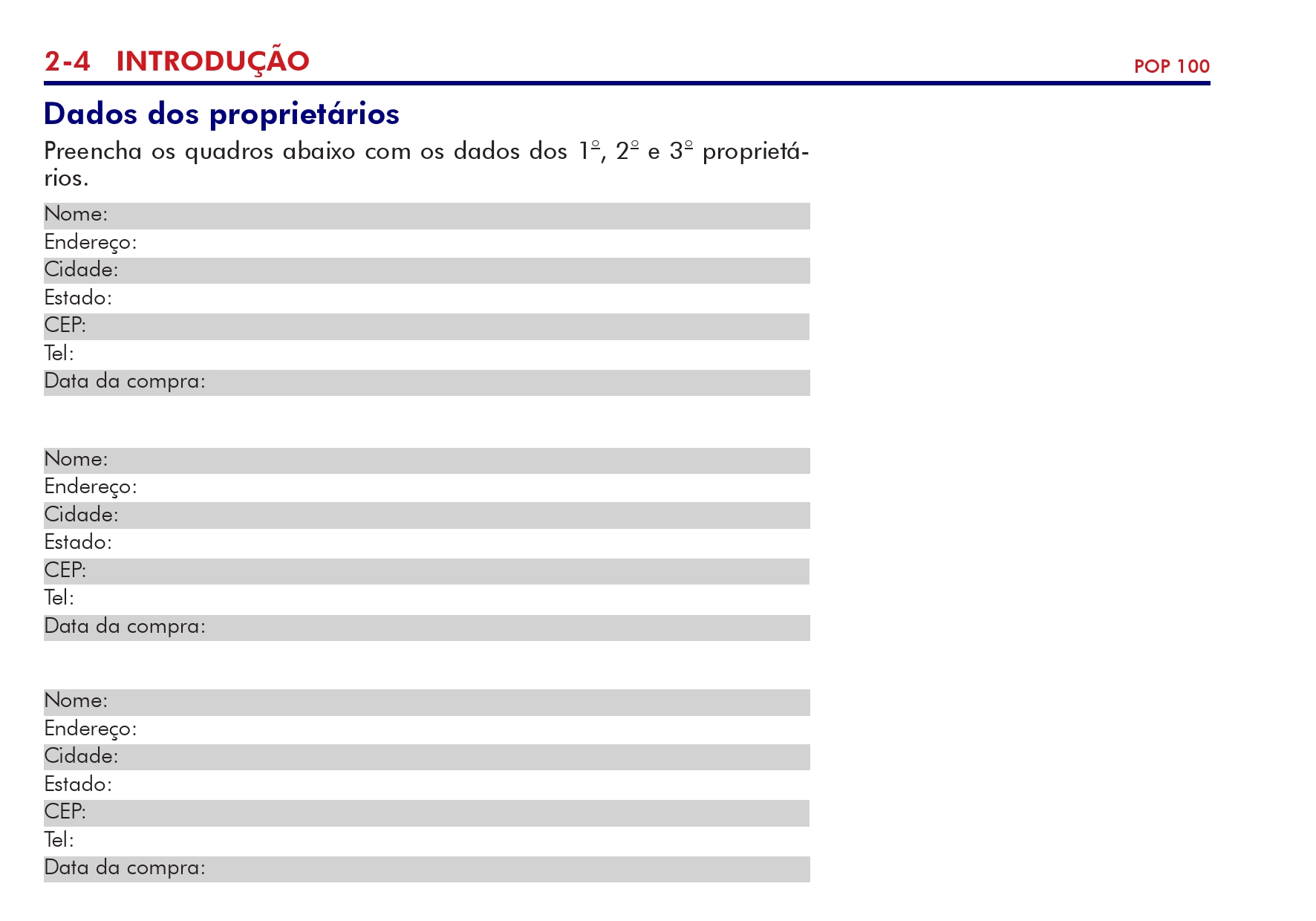 2-4 INTRODUÇÃO

POP 100

Dados dos proprietários

Preencha os quadros abaixo com os dados dos 1º, 2º e 3º proprietários.

Nome:
Endereço:
Cidade:
Estado:
CEP:
Tel:
Data da compra:

Nome:
Endereço:
Cidade:
Estado:
CEP:
Tel:
Data da compra:

Nome:
Endereço:
Cidade:
Estado:
CEP:
Tel:
Data da compra: